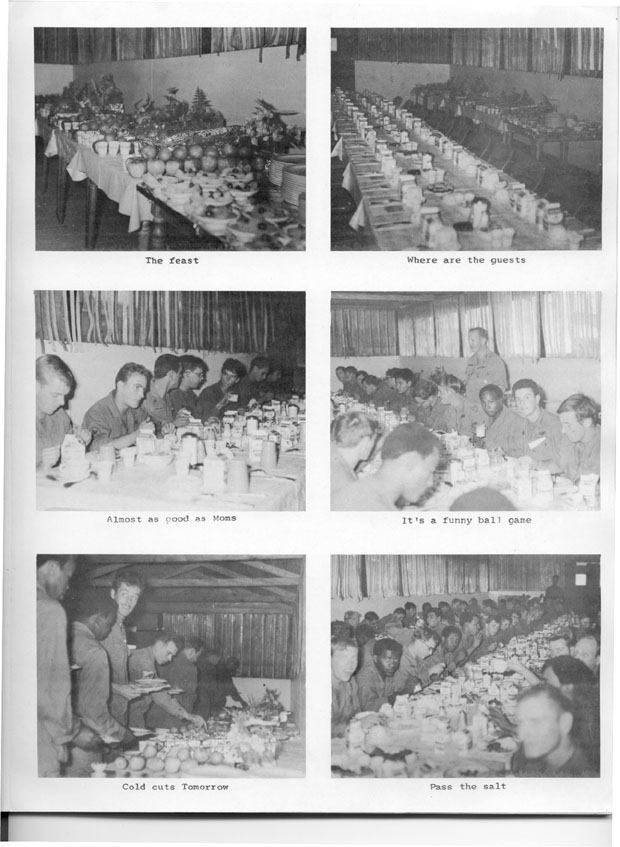 The feast

Where are the guests

Almost as good as Moms

It's a funny ball game

Cold cuts Tomorrow

Pass the salt